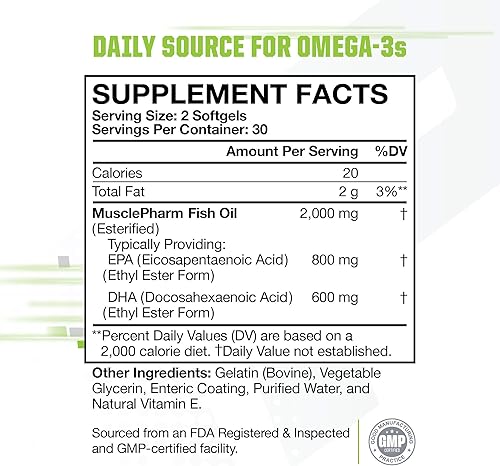 DAILY SOURCE FOR OMEGA-3s

SUPPLEMENT FACTS
Serving Size: 2 Softgels
Servings Per Container: 30

| | Amount Per Serving | %DV |
|---|---|---|
| Calories | 20 | |
| Total Fat | 2 g | 3%** |
| MusclePharm Fish Oil (Esterified) | 2,000 mg | † |
| Typically Providing: EPA (Eicosapentaenoic Acid) (Ethyl Ester Form) | 800 mg | † |
| DHA (Docosahexaenoic Acid) (Ethyl Ester Form) | 600 mg | † |

**Percent Daily Values (DV) are based on a 2,000 calorie diet. †Daily Value not established.

Other Ingredients: Gelatin (Bovine), Vegetable Glycerin, Enteric Coating, Purified Water, and Natural Vitamin E.

Sourced from an FDA Registered & Inspected and GMP-certified facility.

GOOD MANUFACTURING PRACTICE GMP CERTIFIED